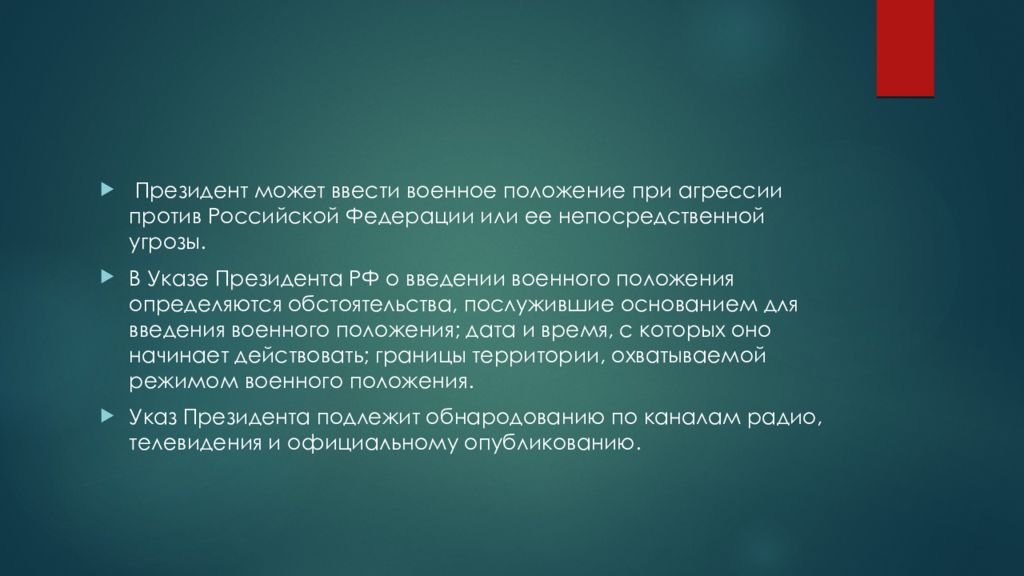 Президент может ввести военное положение при агрессии против Российской Федерации или ее непосредственной угрозы.

В Указе Президента РФ о введении военного положения определяются обстоятельства, послужившие основанием для введения военного положения; дата и время, с которых оно начинает действовать; границы территории, охватываемой режимом военного положения.

Указ Президента подлежит обнародованию по каналам радио, телевидения и официальному опубликованию.